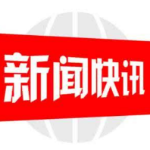 新闻快讯